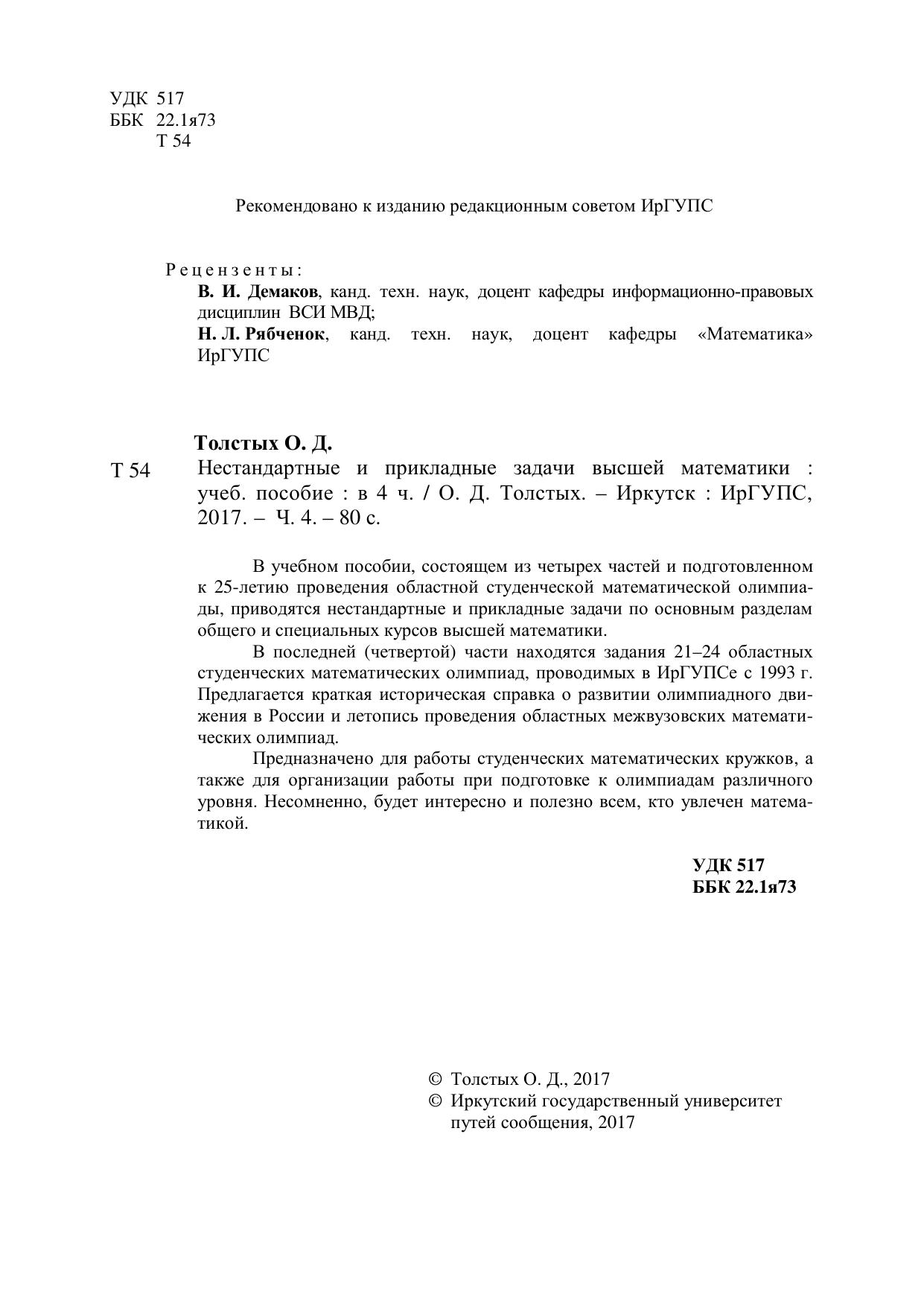 УДК 517
ББК 22.1я73
Т 54

Рекомендовано к изданию редакционным советом ИрГУПС

Рецензенты:
В. И. Демаков, канд. техн. наук, доцент кафедры информационно-правовых дисциплин ВСИ МВД;
Н. Л. Рябченок, канд. техн. наук, доцент кафедры «Математика» ИрГУПС

Толстых О. Д.
Т 54 Нестандартные и прикладные задачи высшей математики : учеб. пособие : в 4 ч. / О. Д. Толстых. – Иркутск : ИрГУПС, 2017. – Ч. 4. – 80 с.

В учебном пособии, состоящем из четырех частей и подготовленном к 25-летию проведения областной студенческой математической олимпиады, приводятся нестандартные и прикладные задачи по основным разделам общего и специальных курсов высшей математики.

В последней (четвертой) части находятся задания 21–24 областных студенческих математических олимпиад, проводимых в ИрГУПСе с 1993 г. Предлагается краткая историческая справка о развитии олимпиадного движения в России и летопись проведения областных межвузовских математических олимпиад.

Предназначено для работы студенческих математических кружков, а также для организации работы при подготовке к олимпиадам различного уровня. Несомненно, будет интересно и полезно всем, кто увлечен математикой.

УДК 517
ББК 22.1я73

© Толстых О. Д., 2017
© Иркутский государственный университет путей сообщения, 2017